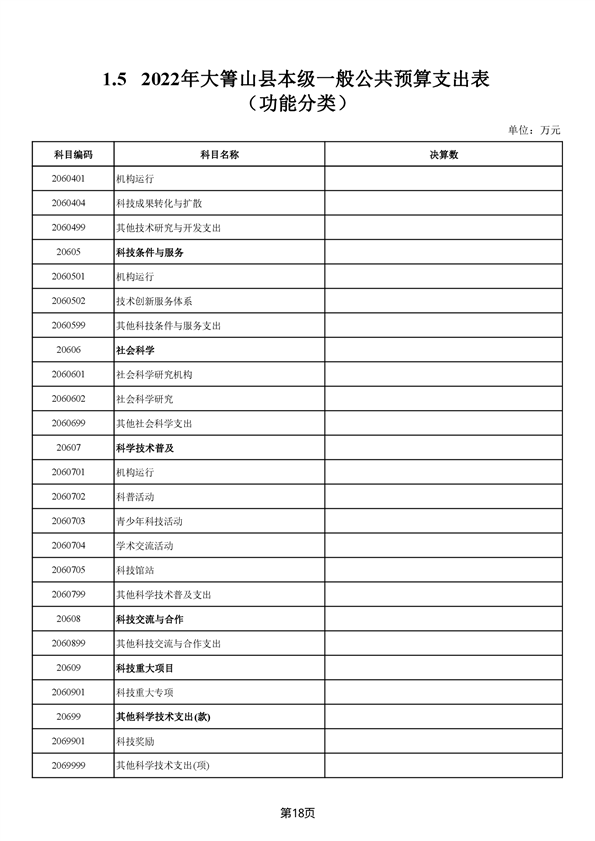 1.5 2022年大箐山县本级一般公共预算支出表
（功能分类）

单位：万元

| 科目编码 | 科目名称 | 决算数 |
|---|---|---|
| 2060401 | 机构运行 | |
| 2060404 | 科技成果转化与扩散 | |
| 2060499 | 其他技术研究与开发支出 | |
| 20605 | 科技条件与服务 | |
| 2060501 | 机构运行 | |
| 2060502 | 技术创新服务体系 | |
| 2060599 | 其他科技条件与服务支出 | |
| 20606 | 社会科学 | |
| 2060601 | 社会科学研究机构 | |
| 2060602 | 社会科学研究 | |
| 2060699 | 其他社会科学支出 | |
| 20607 | 科学技术普及 | |
| 2060701 | 机构运行 | |
| 2060702 | 科普活动 | |
| 2060703 | 青少年科技活动 | |
| 2060704 | 学术交流活动 | |
| 2060705 | 科技馆站 | |
| 2060799 | 其他科学技术普及支出 | |
| 20608 | 科技交流与合作 | |
| 2060899 | 其他科技交流与合作支出 | |
| 20609 | 科技重大项目 | |
| 2060901 | 科技重大专项 | |
| 20699 | 其他科学技术支出(款) | |
| 2069901 | 科技奖励 | |
| 2069999 | 其他科学技术支出(项) | |

第18页